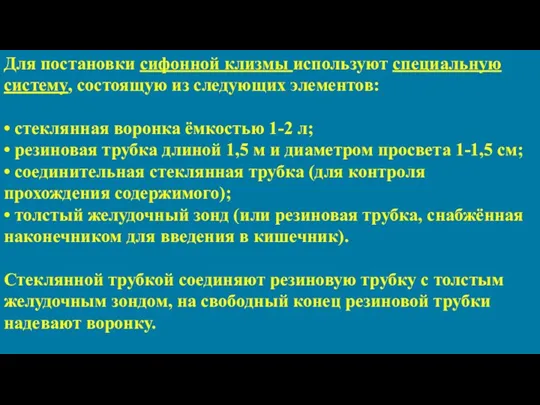 Для постановки сифонной клизмы используют специальную систему, состоящую из следующих элементов:

• стеклянная воронка ёмкостью 1-2 л;
• резиновая трубка длиной 1,5 м и диаметром просвета 1-1,5 см;
• соединительная стеклянная трубка (для контроля прохождения содержимого);
• толстый желудочный зонд (или резиновая трубка, снабжённая наконечником для введения в кишечник).

Стеклянной трубкой соединяют резиновую трубку с толстым желудочным зондом, на свободный конец резиновой трубки надевают воронку.